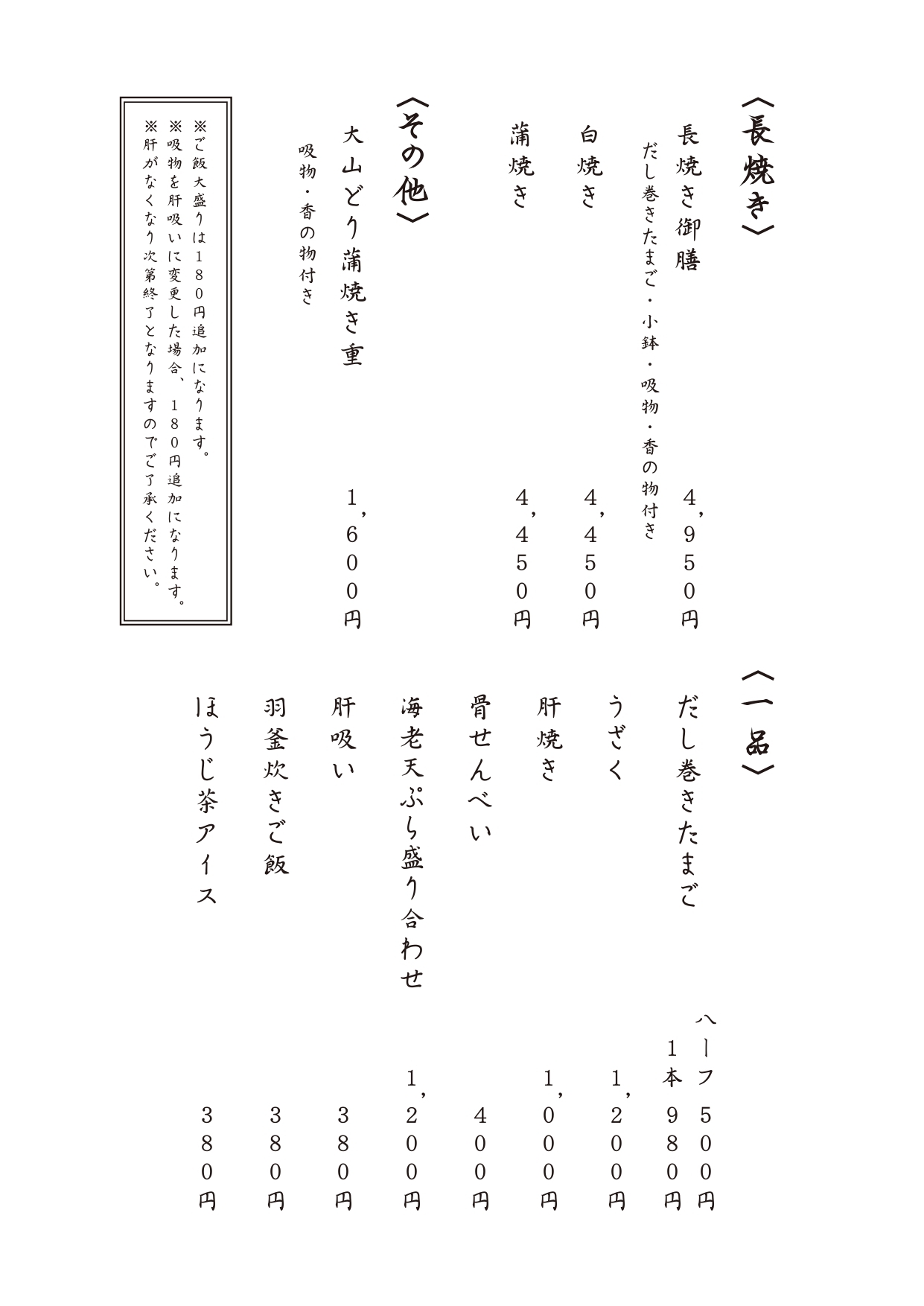 〈長焼き〉

長焼き御膳 4,950円
だし巻きたまご・小鉢・吸物・香の物付き

白焼き 4,450円

蒲焼き 4,450円

〈その他〉

大山どり蒲焼き重 1,600円
吸物・香の物付き

※ご飯大盛りは180円追加になります。
※吸物を肝吸いに変更した場合、180円追加になります。
※肝がなくなり次第終了となりますのでご了承ください。

〈一品〉

だし巻きたまご ハーフ500円
1本980円

うざく 1,200円

肝焼き 1,000円

骨せんべい 400円

海老天ぷら盛り合わせ 1,200円

肝吸い 380円

羽釜炊きご飯 380円

ほうじ茶アイス 380円